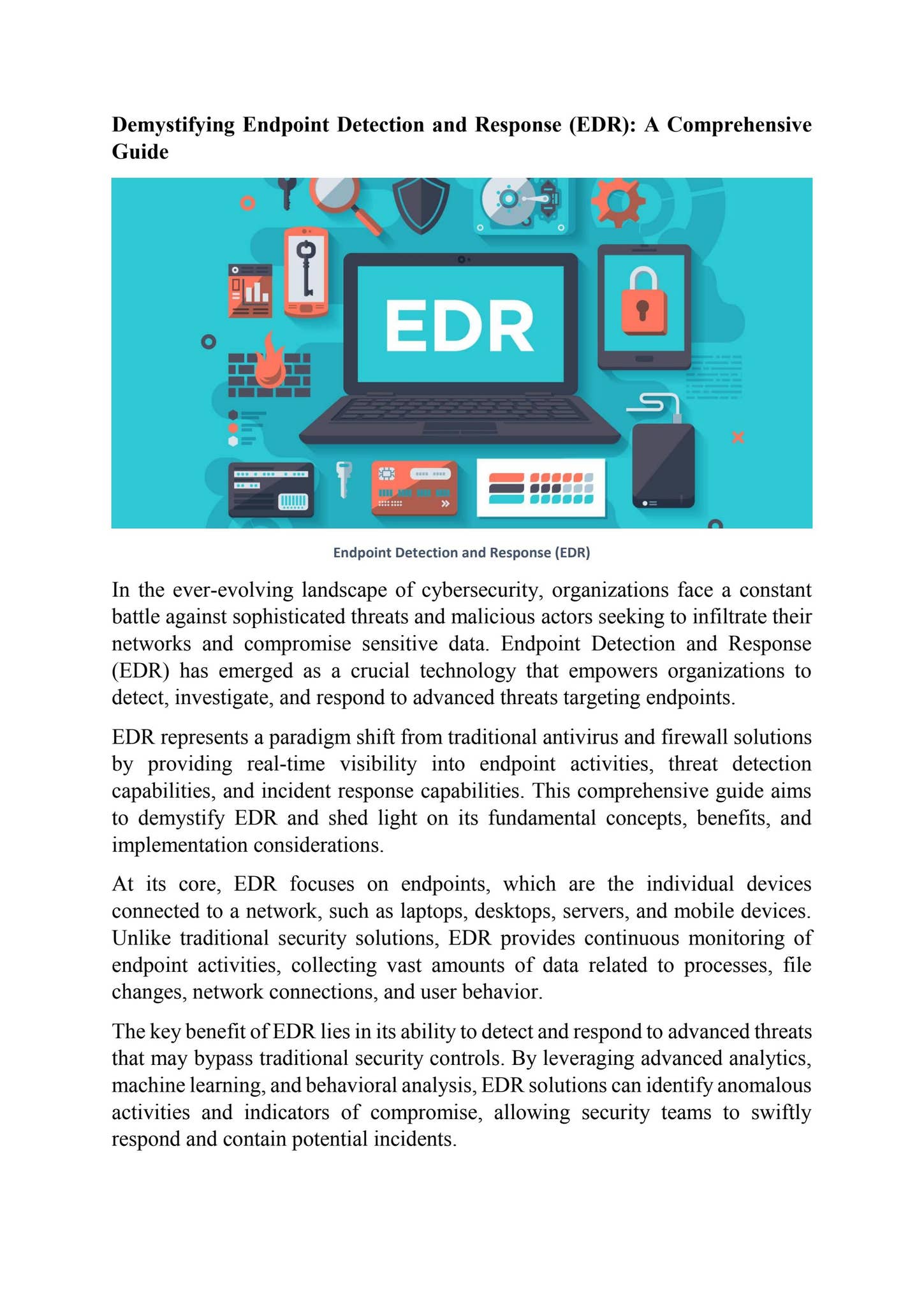 Demystifying Endpoint Detection and Response (EDR): A Comprehensive Guide

EDR

Endpoint Detection and Response (EDR)

In the ever-evolving landscape of cybersecurity, organizations face a constant battle against sophisticated threats and malicious actors seeking to infiltrate their networks and compromise sensitive data. Endpoint Detection and Response (EDR) has emerged as a crucial technology that empowers organizations to detect, investigate, and respond to advanced threats targeting endpoints.

EDR represents a paradigm shift from traditional antivirus and firewall solutions by providing real-time visibility into endpoint activities, threat detection capabilities, and incident response capabilities. This comprehensive guide aims to demystify EDR and shed light on its fundamental concepts, benefits, and implementation considerations.

At its core, EDR focuses on endpoints, which are the individual devices connected to a network, such as laptops, desktops, servers, and mobile devices. Unlike traditional security solutions, EDR provides continuous monitoring of endpoint activities, collecting vast amounts of data related to processes, file changes, network connections, and user behavior.

The key benefit of EDR lies in its ability to detect and respond to advanced threats that may bypass traditional security controls. By leveraging advanced analytics, machine learning, and behavioral analysis, EDR solutions can identify anomalous activities and indicators of compromise, allowing security teams to swiftly respond and contain potential incidents.